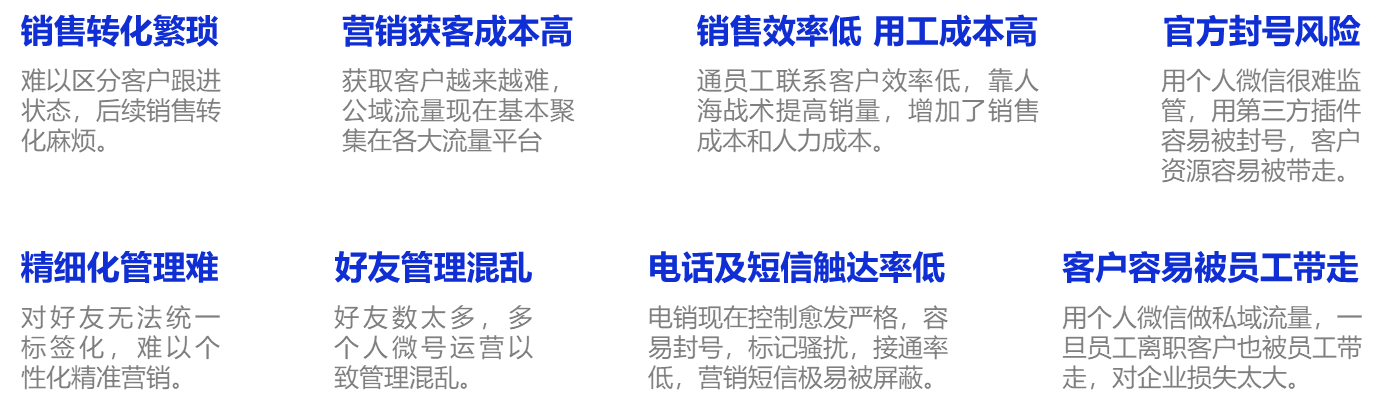 销售转化繁琐

难以区分客户跟进状态，后续销售转化麻烦。

营销获客成本高

获取客户越来越难，公域流量现在基本聚集在各大流量平台

销售效率低 用工成本高

通员工联系客户效率低，靠人海战术提高销量，增加了销售成本和人力成本。

官方封号风险

用个人微信很难监管，用第三方插件容易被封号，客户资源容易被带走。

精细化管理难

对好友无法统一标签化，难以个性化精准营销。

好友管理混乱

好友数太多，多个人微号运营以致管理混乱。

电话及短信触达率低

电销现在控制愈发严格，容易封号，标记骚扰，接通率低，营销短信极易被屏蔽。

客户容易被员工带走

用个人微信做私域流量，一旦员工离职客户也被员工带走，对企业损失太大。